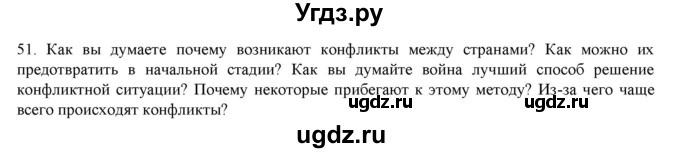 Угдз.ру

51. Как вы думаете почему возникают конфликты между странами? Как можно их предотвратить в начальной стадии? Как вы думайте война лучший способ решение конфликтной ситуации? Почему некоторые прибегают к этому методу? Из-за чего чаще всего происходят конфликты?

ugdz.ru ugdz.ru

ugdz.ru